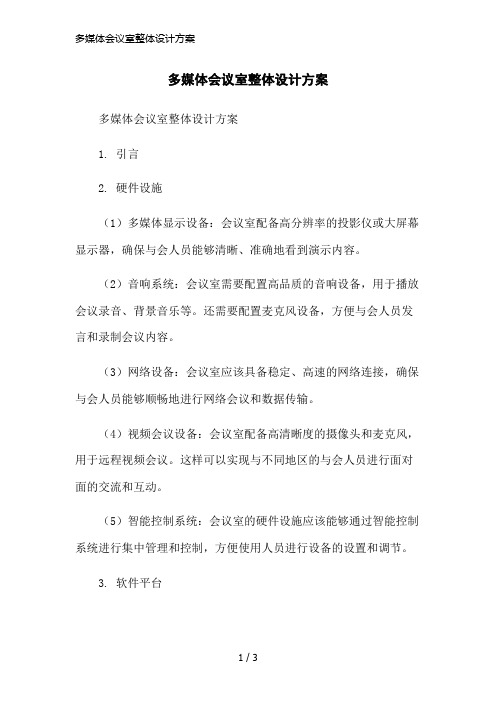 多媒体会议室整体设计方案

多媒体会议室整体设计方案

多媒体会议室整体设计方案

1. 引言

2. 硬件设施

（1）多媒体显示设备：会议室配备高分辨率的投影仪或大屏幕显示器，确保与会人员能够清晰、准确地看到演示内容。

（2）音响系统：会议室需要配置高品质的音响设备，用于播放会议录音、背景音乐等。还需要配置麦克风设备，方便与会人员发言和录制会议内容。

（3）网络设备：会议室应该具备稳定、高速的网络连接，确保与会人员能够顺畅地进行网络会议和数据传输。

（4）视频会议设备：会议室配备高清晰度的摄像头和麦克风，用于远程视频会议。这样可以实现与不同地区的与会人员进行面对面的交流和互动。

（5）智能控制系统：会议室的硬件设施应该能够通过智能控制系统进行集中管理和控制，方便使用人员进行设备的设置和调节。

3. 软件平台

1 / 3